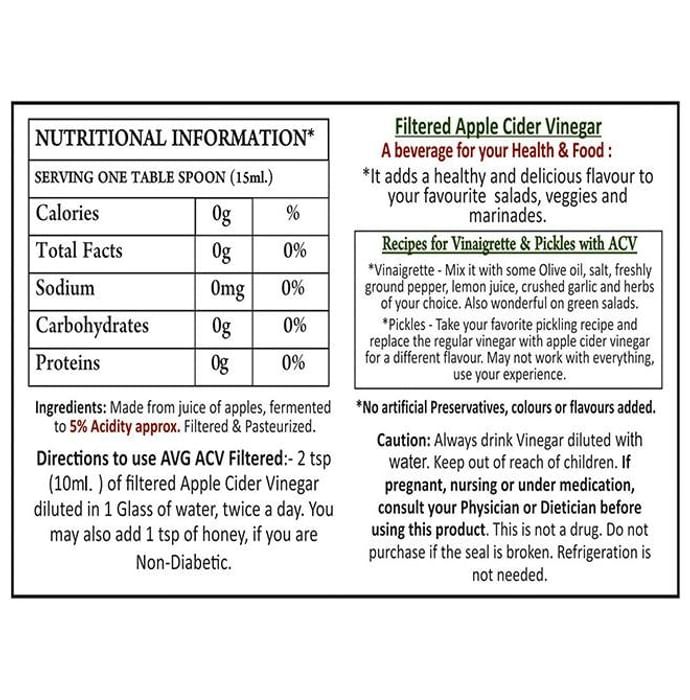 NUTRITIONAL INFORMATION*

SERVING ONE TABLE SPOON (15ml.)

| Calories | 0g | % |
|---|---|---|
| Total Facts | 0g | 0% |
| Sodium | 0mg | 0% |
| Carbohydrates | 0g | 0% |
| Proteins | 0g | 0% |

Ingredients: Made from juice of apples, fermented to 5% Acidity approx. Filtered & Pasteurized.

Directions to use AVG ACV Filtered:- 2 tsp (10ml. ) of filtered Apple Cider Vinegar diluted in 1 Glass of water, twice a day. You may also add 1 tsp of honey, if you are Non-Diabetic.

Filtered Apple Cider Vinegar

A beverage for your Health & Food :

*It adds a healthy and delicious flavour to your favourite salads, veggies and marinades.

Recipes for Vinaigrette & Pickles with ACV

*Vinaigrette - Mix it with some Olive oil, salt, freshly ground pepper, lemon juice, crushed garlic and herbs of your choice. Also wonderful on green salads.

*Pickles - Take your favorite pickling recipe and replace the regular vinegar with apple cider vinegar for a different flavour. May not work with everything, use your experience.

*No artificial Preservatives, colours or flavours added.

Caution: Always drink Vinegar diluted with water. Keep out of reach of children. If pregnant, nursing or under medication, consult your Physician or Dietician before using this product. This is not a drug. Do not purchase if the seal is broken. Refrigeration is not needed.